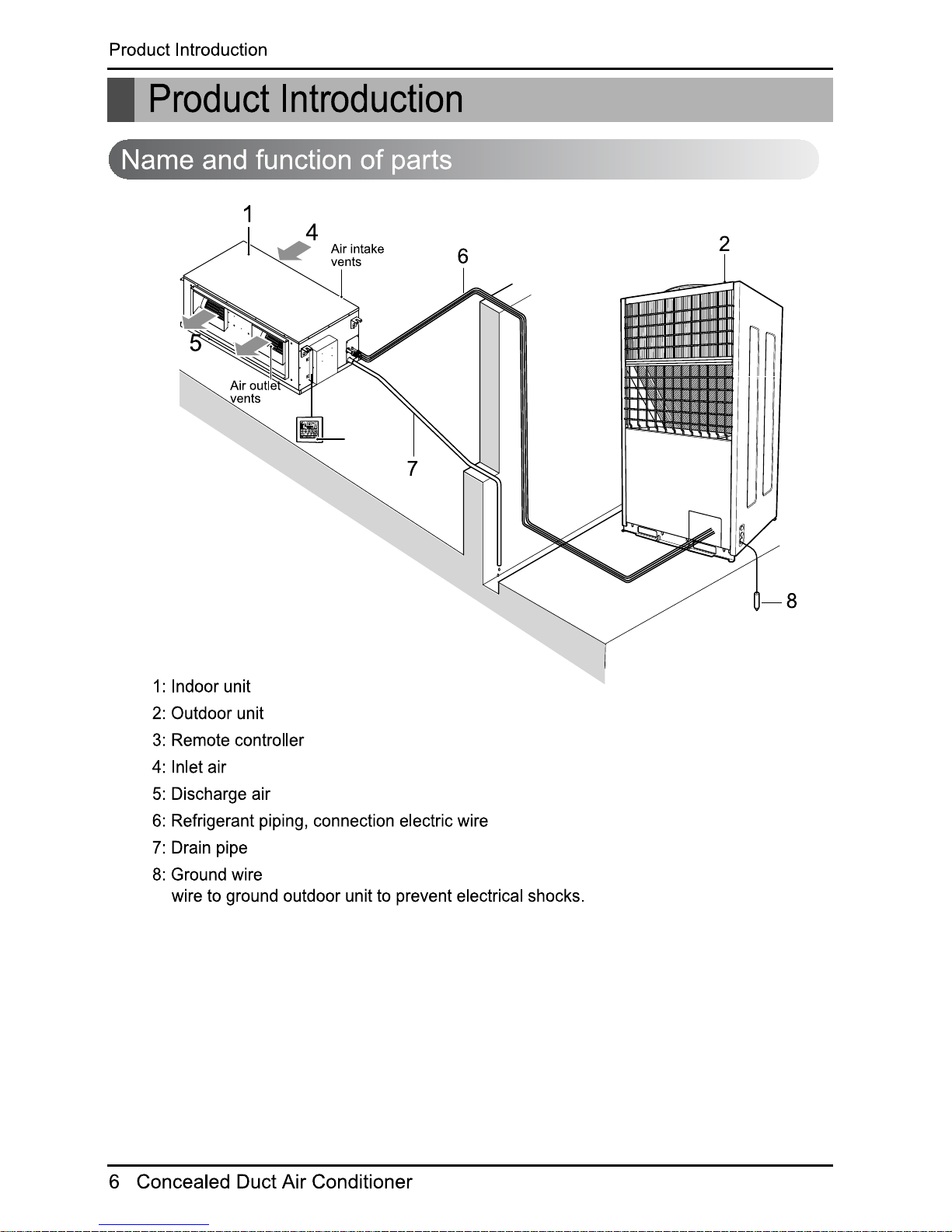 Product Introduction

Product Introduction

Name and function of parts

1

4

Air intake vents

6

2

5

Air outlet vents

7

8

1: Indoor unit
2: Outdoor unit
3: Remote controller
4: Inlet air
5: Discharge air
6: Refrigerant piping, connection electric wire
7: Drain pipe
8: Ground wire
wire to ground outdoor unit to prevent electrical shocks.

6 Concealed Duct Air Conditioner